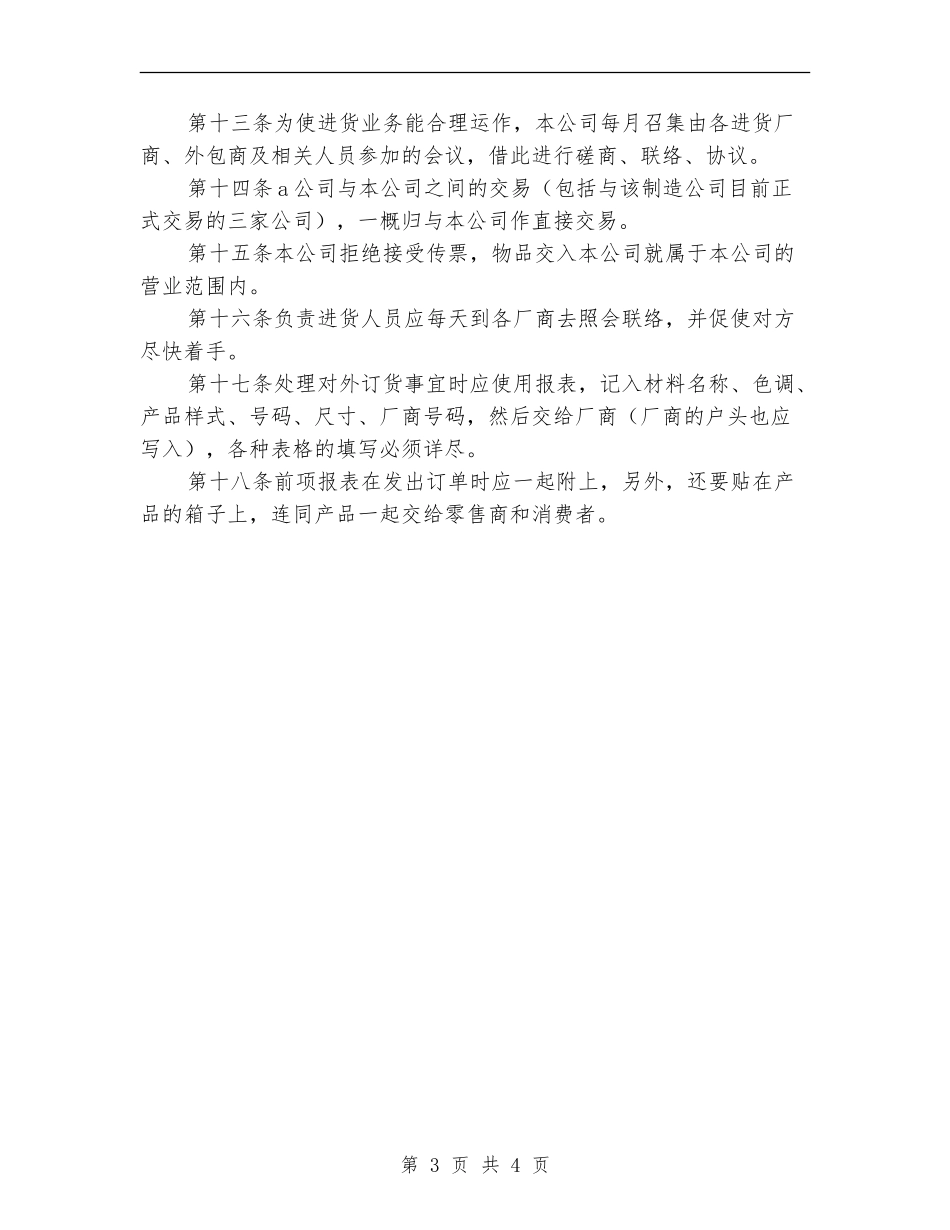 第十三条为使进货业务能合理运作，本公司每月召集由各进货厂商、外包商及相关人员参加的会议，借此进行磋商、联络、协议。

第十四条a公司与本公司之间的交易（包括与该制造公司目前正式交易的三家公司），一概归与本公司作直接交易。

第十五条本公司拒绝接受传票，物品交入本公司就属于本公司的营业范围内。

第十六条负责进货人员应每天到各厂商去照会联络，并促使对方尽快着手。

第十七条处理对外订货事宜时应使用报表，记入材料名称、色调、产品样式、号码、尺寸、厂商号码，然后交给厂商（厂商的户头也应写入），各种表格的填写必须详尽。

第十八条前项报表在发出订单时应一起附上，另外，还要贴在产品的箱子上，连同产品一起交给零售商和消费者。

第 3 页 共 4 页